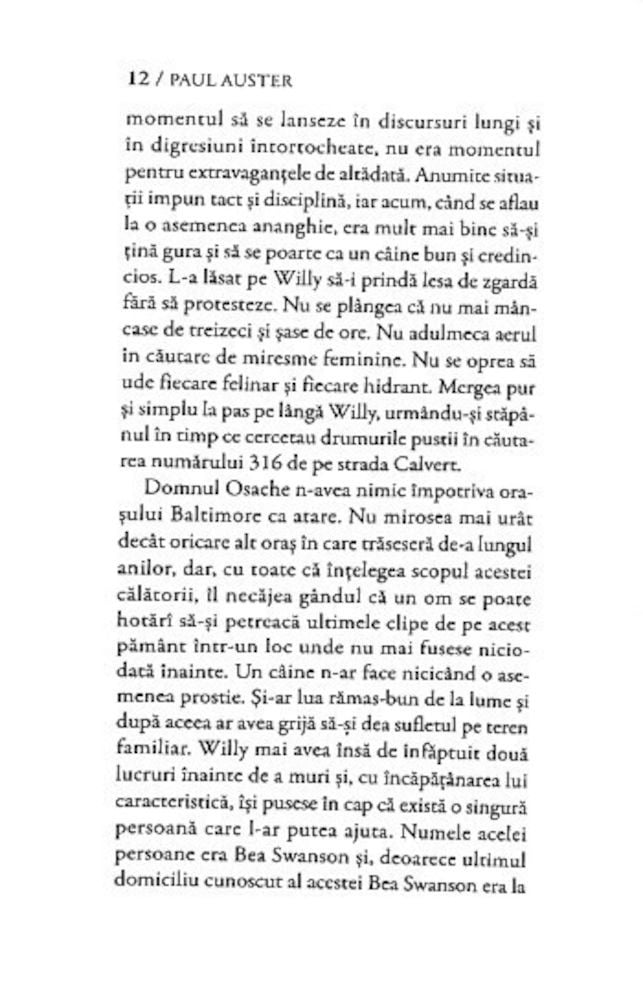 12 / PAUL AUSTER

momentul să se lanseze în discursuri lungi și în digresiuni întortocheate, nu era momentul pentru extravaganțele de altădată. Anumite situații impun tact și disciplină, iar acum, când se aflau la o asemenea ananghie, era mult mai bine să-și țină gura și să se poarte ca un câine bun și credincios. L-a lăsat pe Willy să-i prindă lesa de zgardă fără să protesteze. Nu se plângea că nu mai mâncase de treizeci și șase de ore. Nu adulmeca aerul în căutare de miresme feminine. Nu se oprea să ude fiecare felinar și fiecare hidrant. Mergea pur și simplu la pas pe lângă Willy, urmându-și stăpânul în timp ce cercetau drumurile pustii în căutarea numărului 316 de pe strada Calvert.

Domnul Osache n-avea nimic împotriva orașului Baltimore ca atare. Nu mirosea mai urât decât oricare alt oraș în care trăseseră de-a lungul anilor, dar, cu toate că înțelegea scopul acestei călătorii, îl necăjea gândul că un om se poate hotărî să-și petreacă ultimele clipe de pe acest pământ într-un loc unde nu mai fusese niciodată înainte. Un câine n-ar face nicicând o asemenea prostie. Și-ar lua rămas-bun de la lume și după aceea ar avea grijă să-și dea sufletul pe teren familiar. Willy mai avea însă de înfăptuit două lucruri înainte de a muri și, cu încăpățânarea lui caracteristică, își pusese în cap că există o singură persoană care l-ar putea ajuta. Numele acelei persoane era Bea Swanson și, deoarece ultimul domiciliu cunoscut al acestei Bea Swanson era la